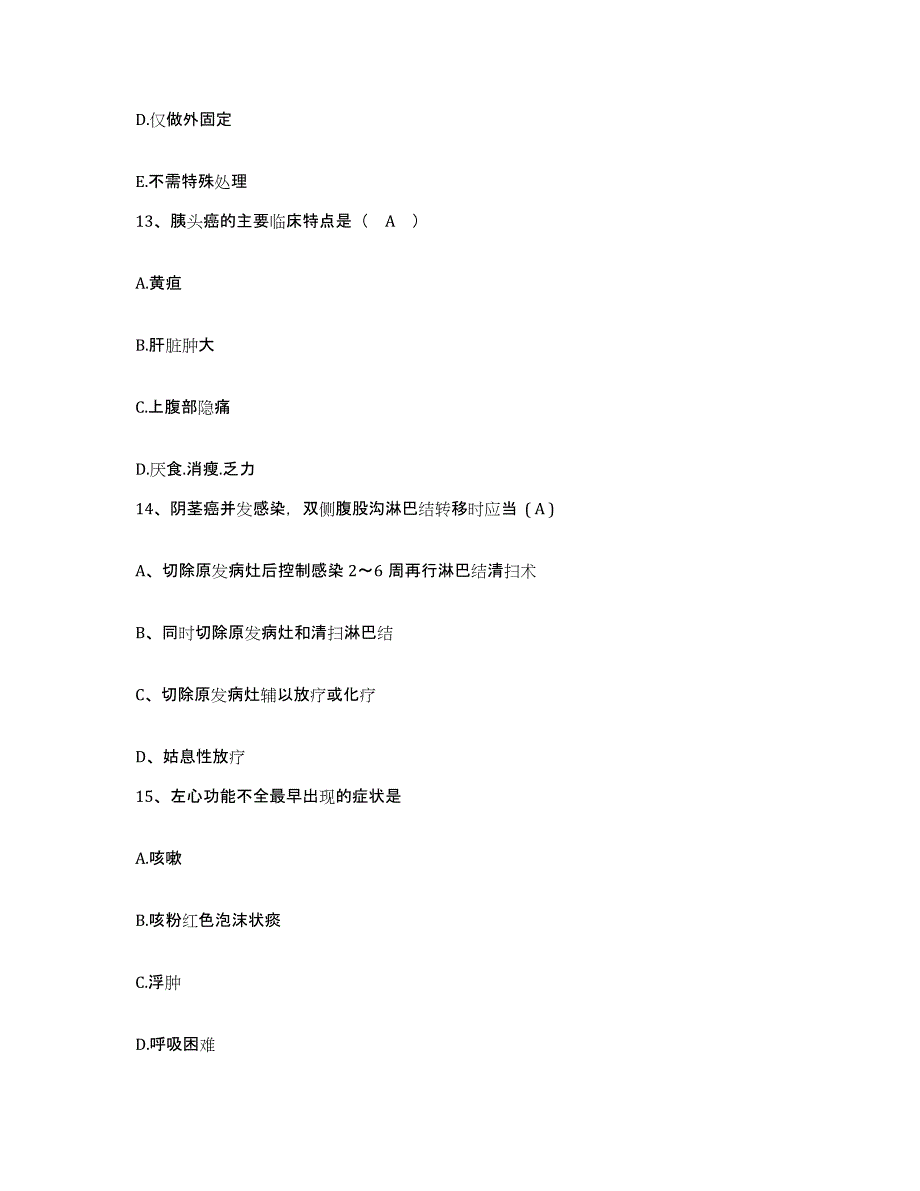 D.仅做外固定

E.不需特殊处理

13、胰头癌的主要临床特点是（ A ）

A.黄疸

B.肝脏肿大

C.上腹部隐痛

D.厌食.消瘦.乏力

14、阴茎癌并发感染，双侧腹股沟淋巴结转移时应当（A）

A、切除原发病灶后控制感染 2～6 周再行淋巴结清扫术

B、同时切除原发病灶和清扫淋巴结

C、切除原发病灶辅以放疗或化疗

D、姑息性放疗

15、左心功能不全最早出现的症状是

A.咳嗽

B.咳粉红色泡沫状痰

C.浮肿

D.呼吸困难